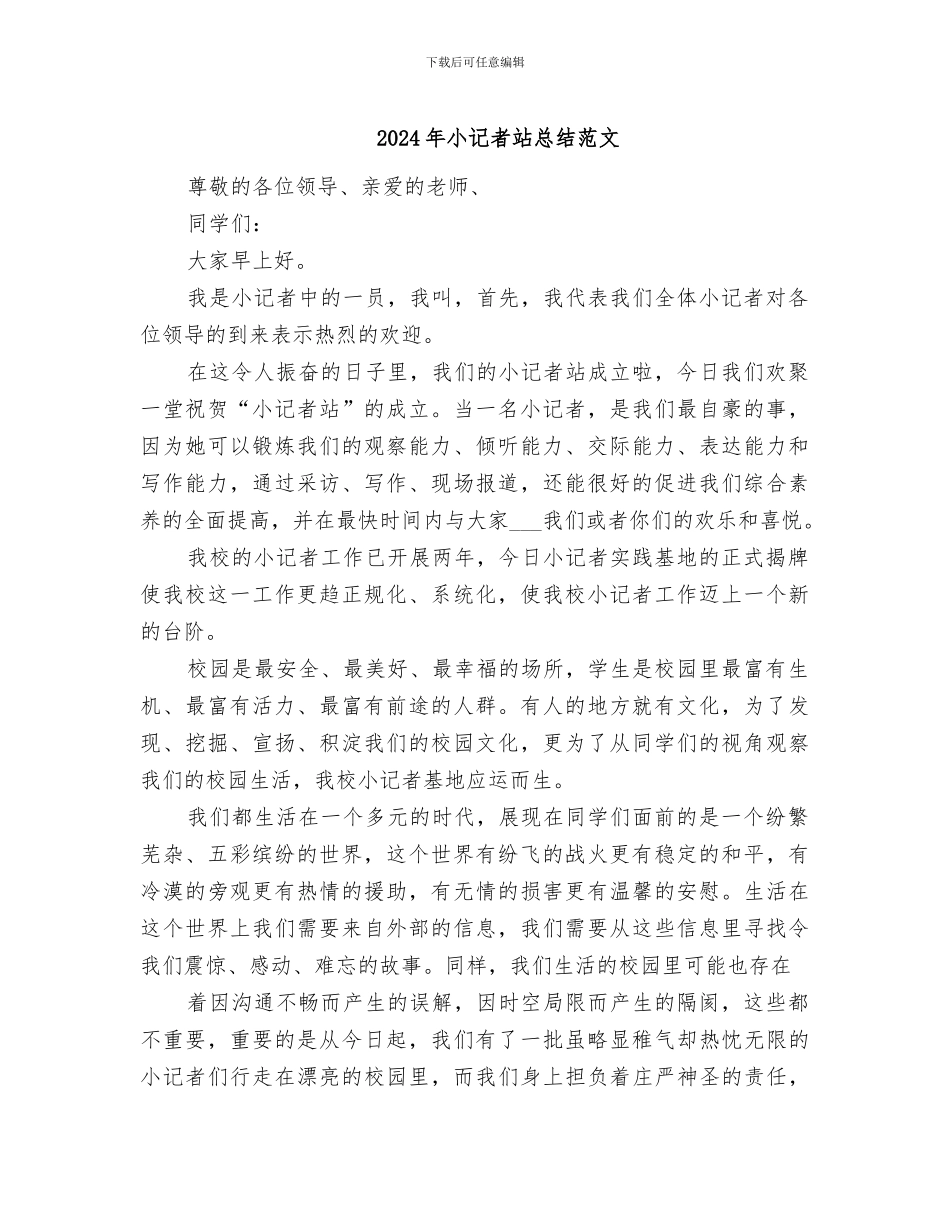 下载后可任意编辑

2024年小记者站总结范文

尊敬的各位领导、亲爱的老师、

同学们：

大家早上好。

我是小记者中的一员，我叫，首先，我代表我们全体小记者对各位领导的到来表示热烈的欢迎。

在这令人振奋的日子里，我们的小记者站成立啦，今日我们欢聚一堂祝贺“小记者站”的成立。当一名小记者，是我们最自豪的事，因为她可以锻炼我们的观察能力、倾听能力、交际能力、表达能力和写作能力，通过采访、写作、现场报道，还能很好的促进我们综合素养的全面提高，并在最快时间内与大家___我们或者你们的欢乐和喜悦。

我校的小记者工作已开展两年，今日小记者实践基地的正式揭牌使我校这一工作更趋正规化、系统化，使我校小记者工作迈上一个新的台阶。

校园是最安全、最美好、最幸福的场所，学生是校园里最富有生机、最富有活力、最富有前途的人群。有人的地方就有文化，为了发现、挖掘、宣扬、积淀我们的校园文化，更为了从同学们的视角观察我们的校园生活，我校小记者基地应运而生。

我们都生活在一个多元的时代，展现在同学们面前的是一个纷繁芜杂、五彩缤纷的世界，这个世界有纷飞的战火更有稳定的和平，有冷漠的旁观更有热情的援助，有无情的损害更有温馨的安慰。生活在这个世界上我们需要来自外部的信息，我们需要从这些信息里寻找令我们震惊、感动、难忘的故事。同样，我们生活的校园里可能也存在

着因沟通不畅而产生的误解，因时空局限而产生的隔阂，这些都不重要，重要的是从今日起，我们有了一批虽略显稚气却热忱无限的小记者们行走在漂亮的校园里，而我们身上担负着庄严神圣的责任，